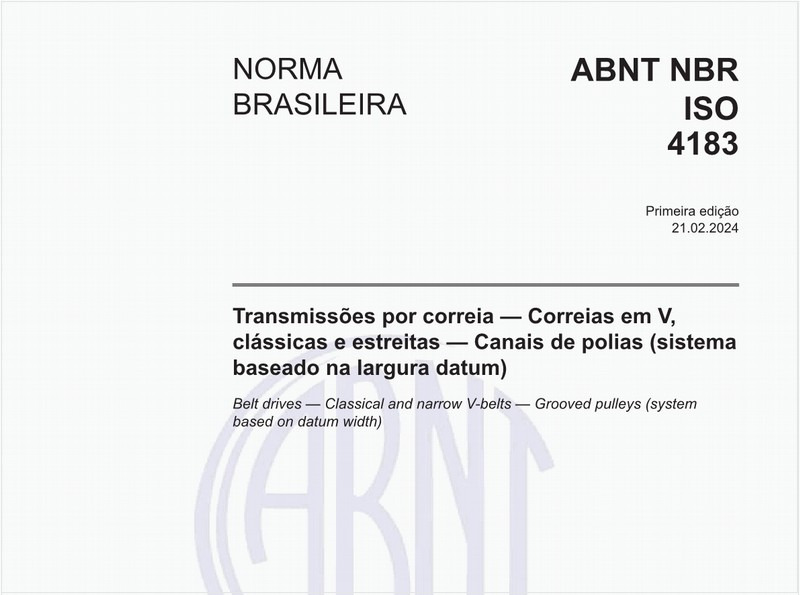 NORMA BRASILEIRA

ABNT NBR ISO 4183

Primeira edição
21.02.2024

Transmissões por correia — Correias em V, clássicas e estreitas — Canais de polias (sistema baseado na largura datum)

Belt drives — Classical and narrow V-belts — Grooved pulleys (system based on datum width)

ABNT